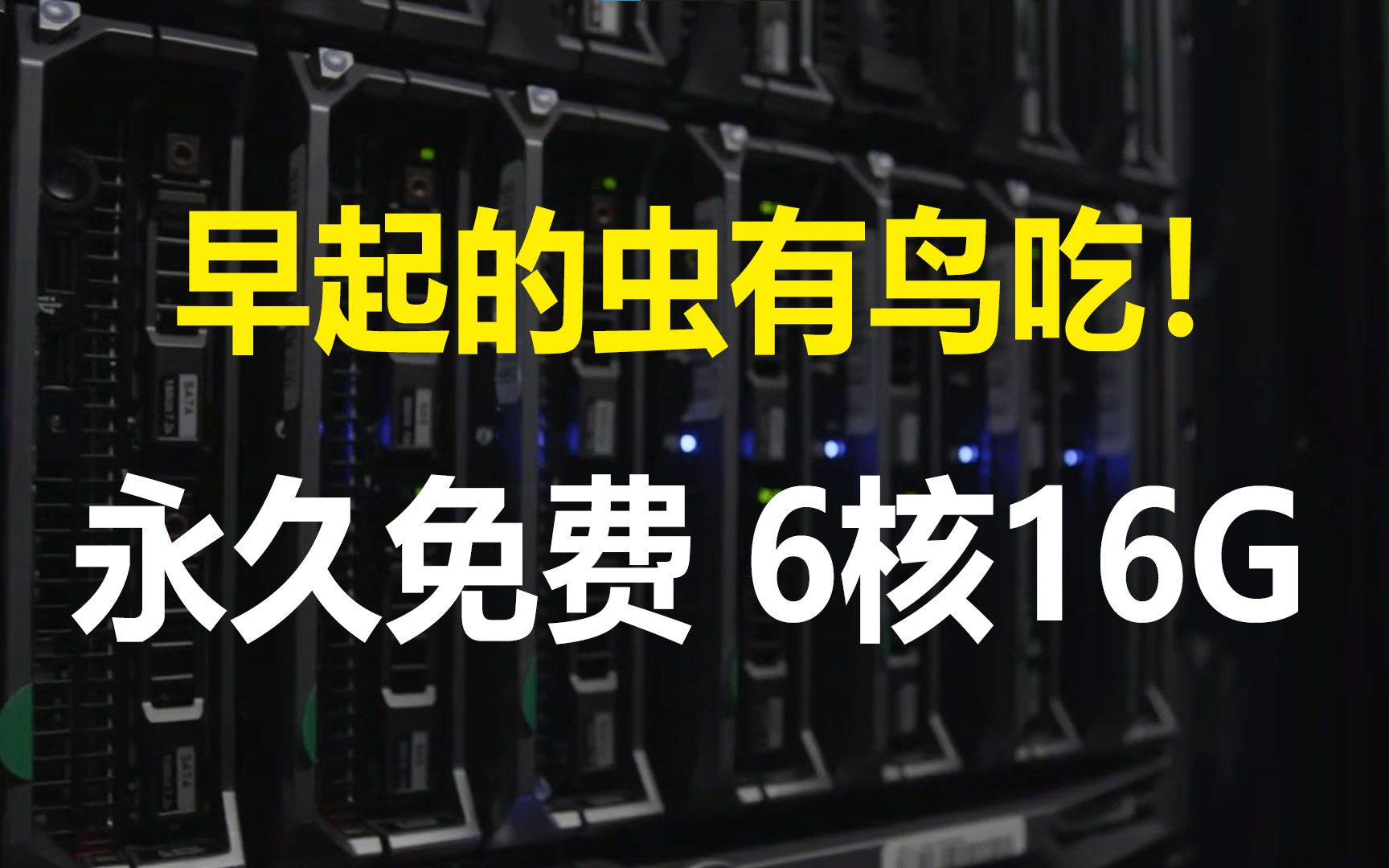 早起的虫有鸟吃！

永久免费 6核16G